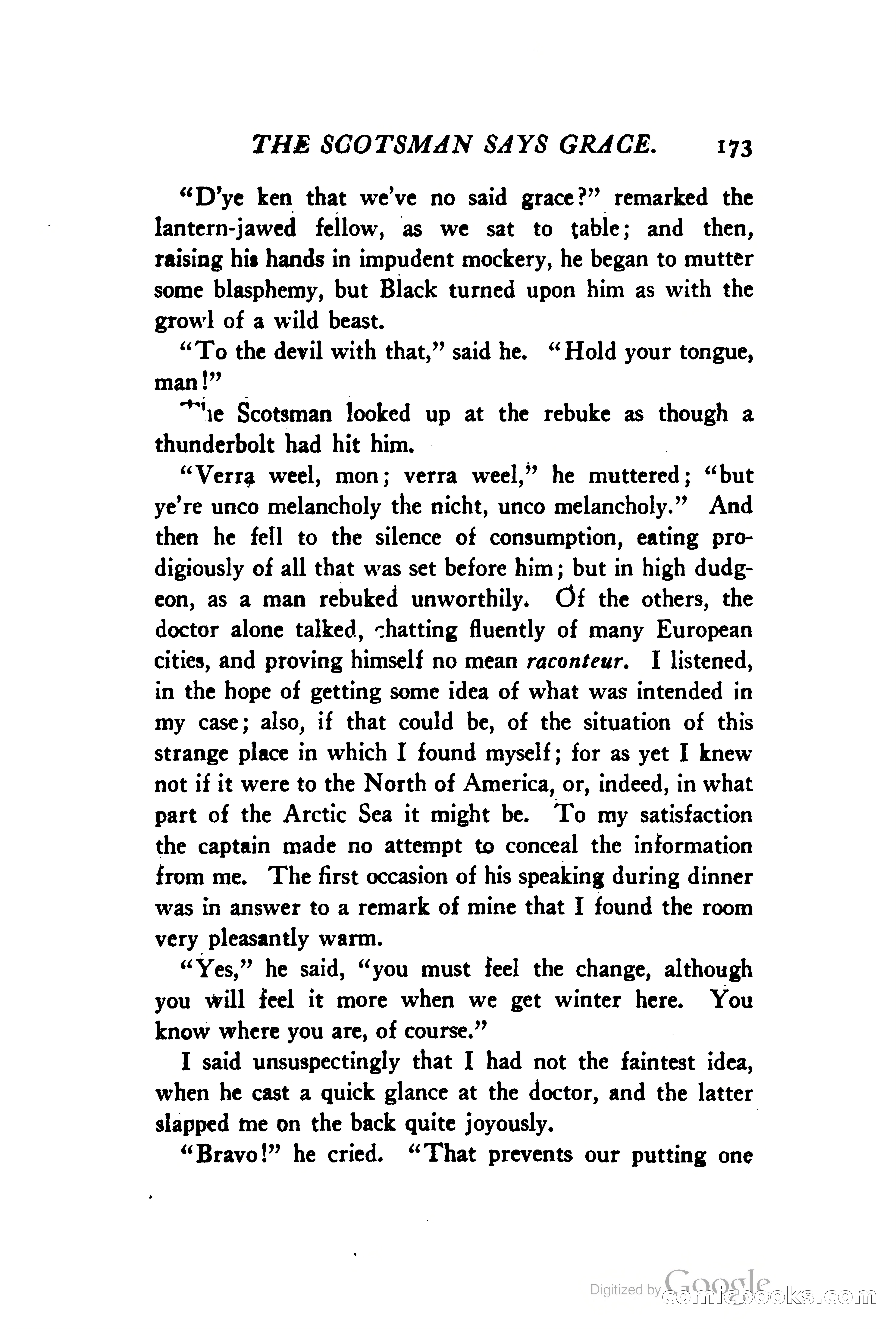 THE SCOTSMAN SAYS GRACE. 173

"D'ye ken that we've no said grace?" remarked the lantern-jawed fellow, as we sat to table; and then, raising his hands in impudent mockery, he began to mutter some blasphemy, but Black turned upon him as with the growl of a wild beast.

"To the devil with that," said he. "Hold your tongue, man!"

The Scotsman looked up at the rebuke as though a thunderbolt had hit him.

"Verra weel, mon; verra weel," he muttered; "but ye're unco melancholy the nicht, unco melancholy." And then he fell to the silence of consumption, eating prodigiously of all that was set before him; but in high dudgeon, as a man rebuked unworthily. Of the others, the doctor alone talked, chatting fluently of many European cities, and proving himself no mean raconteur. I listened, in the hope of getting some idea of what was intended in my case; also, if that could be, of the situation of this strange place in which I found myself; for as yet I knew not if it were to the North of America, or, indeed, in what part of the Arctic Sea it might be. To my satisfaction the captain made no attempt to conceal the information from me. The first occasion of his speaking during dinner was in answer to a remark of mine that I found the room very pleasantly warm.

"Yes," he said, "you must feel the change, although you will feel it more when we get winter here. You know where you are, of course."

I said unsuspectingly that I had not the faintest idea, when he cast a quick glance at the doctor, and the latter slapped me on the back quite joyously.

"Bravo!" he cried. "That prevents our putting one

Digitized by Google comicbooks.com